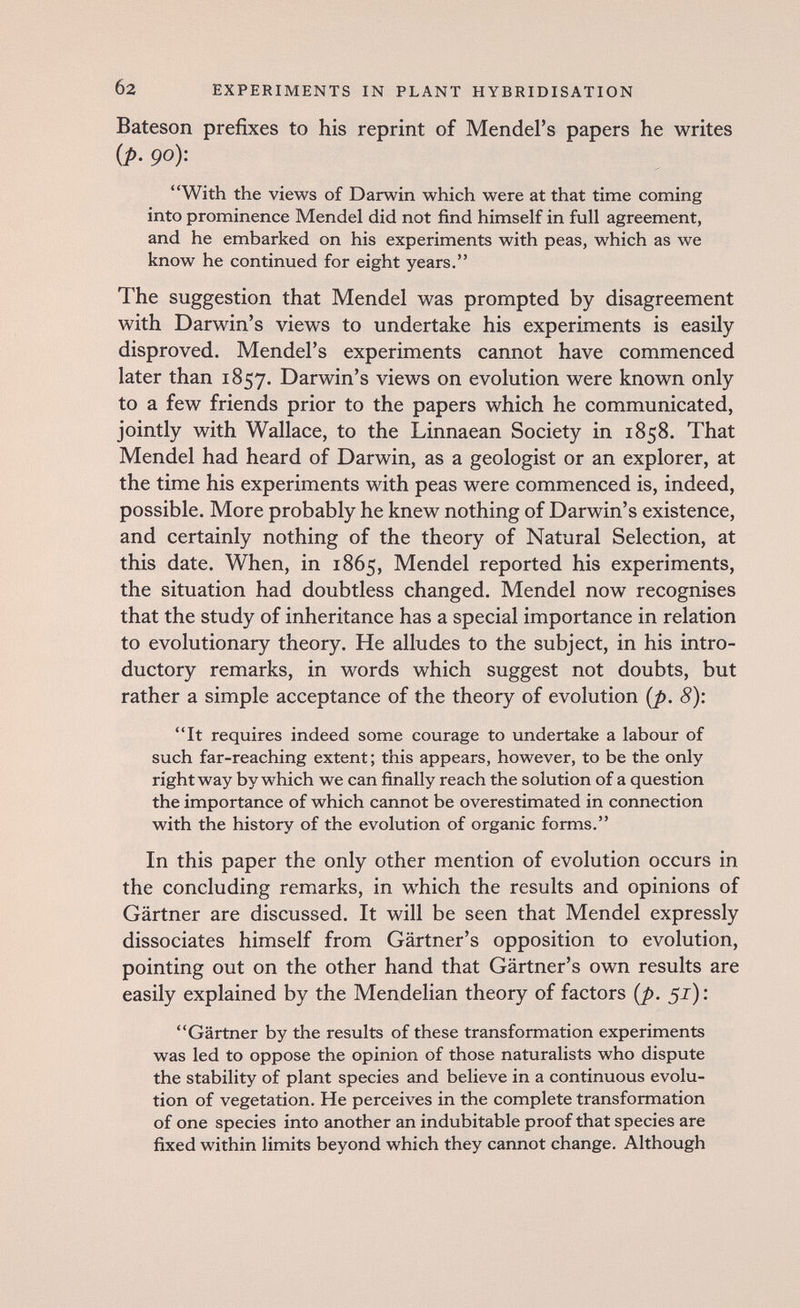 62 EXPERIMENTS IN PLANT HYBRIDISATION

Bateson prefixes to his reprint of Mendel's papers he writes (p. 90):

"With the views of Darwin which were at that time coming into prominence Mendel did not find himself in full agreement, and he embarked on his experiments with peas, which as we know he continued for eight years."

The suggestion that Mendel was prompted by disagreement with Darwin's views to undertake his experiments is easily disproved. Mendel's experiments cannot have commenced later than 1857. Darwin's views on evolution were known only to a few friends prior to the papers which he communicated, jointly with Wallace, to the Linnaean Society in 1858. That Mendel had heard of Darwin, as a geologist or an explorer, at the time his experiments with peas were commenced is, indeed, possible. More probably he knew nothing of Darwin's existence, and certainly nothing of the theory of Natural Selection, at this date. When, in 1865, Mendel reported his experiments, the situation had doubtless changed. Mendel now recognises that the study of inheritance has a special importance in relation to evolutionary theory. He alludes to the subject, in his introductory remarks, in words which suggest not doubts, but rather a simple acceptance of the theory of evolution (p. 8):

"It requires indeed some courage to undertake a labour of such far-reaching extent; this appears, however, to be the only right way by which we can finally reach the solution of a question the importance of which cannot be overestimated in connection with the history of the evolution of organic forms."

In this paper the only other mention of evolution occurs in the concluding remarks, in which the results and opinions of Gärtner are discussed. It will be seen that Mendel expressly dissociates himself from Gärtner's opposition to evolution, pointing out on the other hand that Gärtner's own results are easily explained by the Mendelian theory of factors (p. 51):

"Gärtner by the results of these transformation experiments was led to oppose the opinion of those naturalists who dispute the stability of plant species and believe in a continuous evolution of vegetation. He perceives in the complete transformation of one species into another an indubitable proof that species are fixed within limits beyond which they cannot change. Although